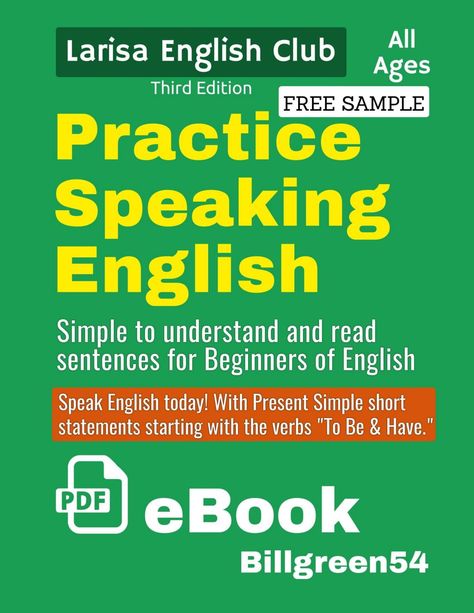 Larisa English Club

All Ages

Third Edition

FREE SAMPLE

Practice Speaking English

Simple to understand and read sentences for Beginners of English

Speak English today! With Present Simple short statements starting with the verbs "To Be & Have."

PDF

eBook

Billgreen54